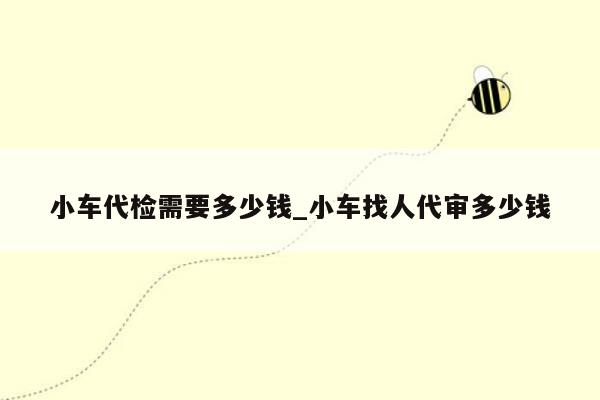 小车代检需要多少钱_小车找人代审多少钱